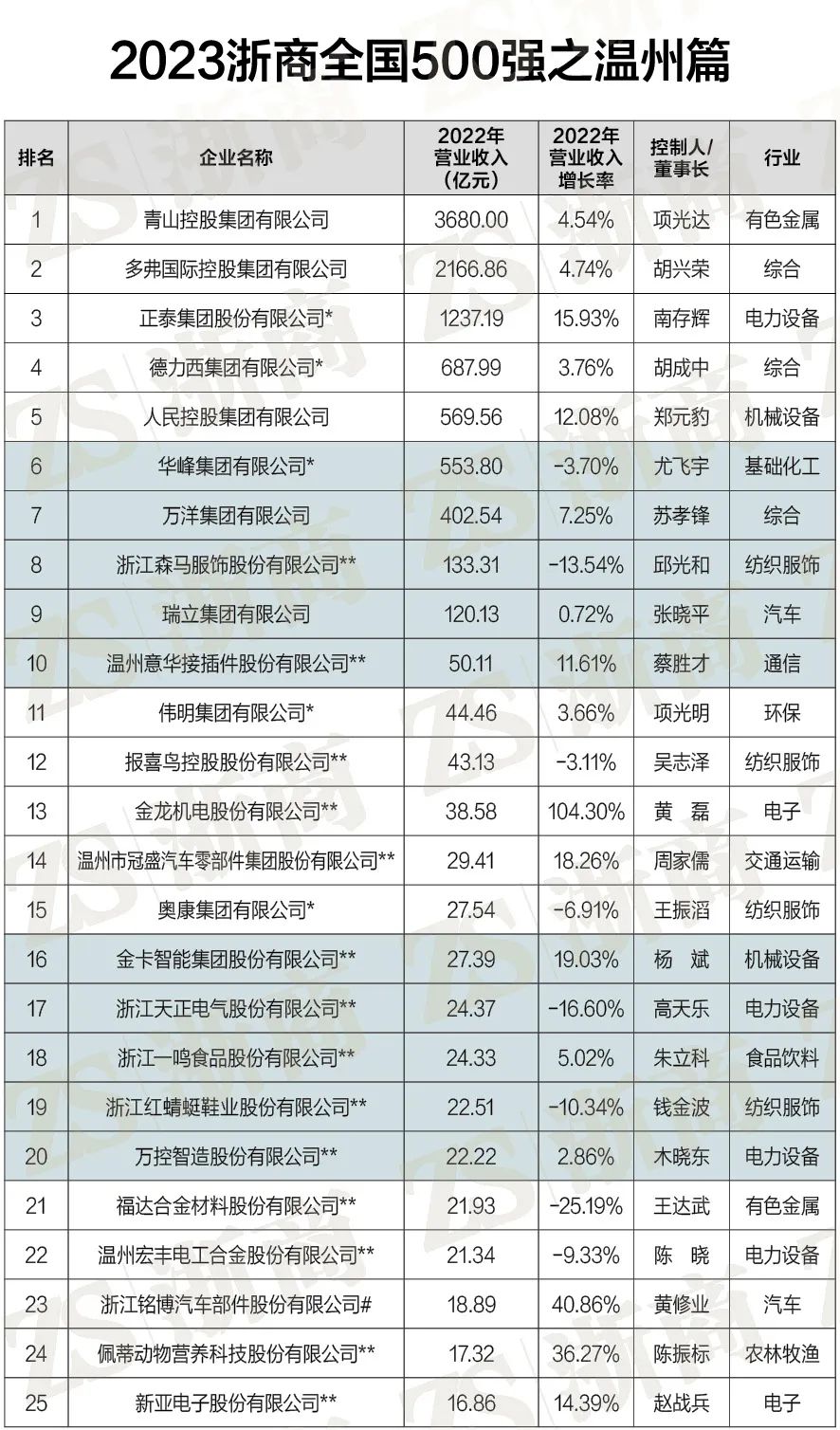 2023浙商全国500强之温州篇

| 排名 | 企业名称 | 2022年营业收入（亿元） | 2022年营业收入增长率 | 控制人/董事长 | 行业 |
|---|---|---|---|---|---|
| 1 | 青山控股集团有限公司 | 3680.00 | 4.54% | 项光达 | 有色金属 |
| 2 | 多弗国际控股集团有限公司 | 2166.86 | 4.74% | 胡兴荣 | 综合 |
| 3 | 正泰集团股份有限公司* | 1237.19 | 15.93% | 南存辉 | 电力设备 |
| 4 | 德力西集团有限公司* | 687.99 | 3.76% | 胡成中 | 综合 |
| 5 | 人民控股集团有限公司 | 569.56 | 12.08% | 郑元豹 | 机械设备 |
| 6 | 华峰集团有限公司* | 553.80 | -3.70% | 尤飞宇 | 基础化工 |
| 7 | 万洋集团有限公司 | 402.54 | 7.25% | 苏孝锋 | 综合 |
| 8 | 浙江森马服饰股份有限公司** | 133.31 | -13.54% | 邱光和 | 纺织服饰 |
| 9 | 瑞立集团有限公司 | 120.13 | 0.72% | 张晓平 | 汽车 |
| 10 | 温州意华接插件股份有限公司** | 50.11 | 11.61% | 蔡胜才 | 通信 |
| 11 | 伟明集团有限公司* | 44.46 | 3.66% | 项光明 | 环保 |
| 12 | 报喜鸟控股股份有限公司** | 43.13 | -3.11% | 吴志泽 | 纺织服饰 |
| 13 | 金龙机电股份有限公司** | 38.58 | 104.30% | 黄 磊 | 电子 |
| 14 | 温州市冠盛汽车零部件集团股份有限公司** | 29.41 | 18.26% | 周家儒 | 交通运输 |
| 15 | 奥康集团有限公司* | 27.54 | -6.91% | 王振滔 | 纺织服饰 |
| 16 | 金卡智能集团股份有限公司** | 27.39 | 19.03% | 杨 斌 | 机械设备 |
| 17 | 浙江天正电气股份有限公司** | 24.37 | -16.60% | 高天乐 | 电力设备 |
| 18 | 浙江一鸣食品股份有限公司** | 24.33 | 5.02% | 朱立科 | 食品饮料 |
| 19 | 浙江红蜻蜓鞋业股份有限公司** | 22.51 | -10.34% | 钱金波 | 纺织服饰 |
| 20 | 万控智造股份有限公司** | 22.22 | 2.86% | 木晓东 | 电力设备 |
| 21 | 福达合金材料股份有限公司** | 21.93 | -25.19% | 王达武 | 有色金属 |
| 22 | 温州宏丰电工合金股份有限公司** | 21.34 | -9.33% | 陈 晓 | 电力设备 |
| 23 | 浙江铭博汽车部件股份有限公司# | 18.89 | 40.86% | 黄修业 | 汽车 |
| 24 | 佩蒂动物营养科技股份有限公司** | 17.32 | 36.27% | 陈振标 | 农林牧渔 |
| 25 | 新亚电子股份有限公司** | 16.86 | 14.39% | 赵战兵 | 电子 |